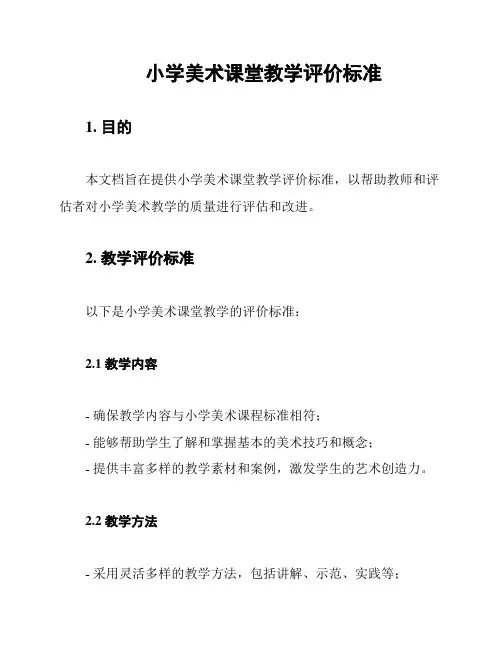 小学美术课堂教学评价标准

1. 目的

本文档旨在提供小学美术课堂教学评价标准，以帮助教师和评估者对小学美术教学的质量进行评估和改进。

2. 教学评价标准

以下是小学美术课堂教学的评价标准：

2.1 教学内容

- 确保教学内容与小学美术课程标准相符；
- 能够帮助学生了解和掌握基本的美术技巧和概念；
- 提供丰富多样的教学素材和案例，激发学生的艺术创造力。

2.2 教学方法

- 采用灵活多样的教学方法，包括讲解、示范、实践等；